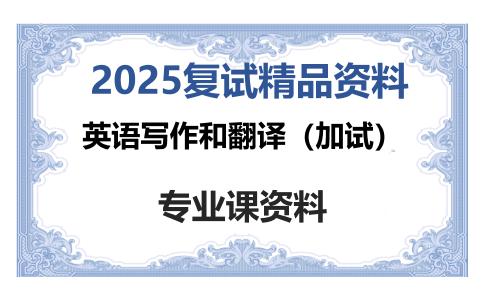 2025复试精品资料

英语写作和翻译（加试）

专业课资料